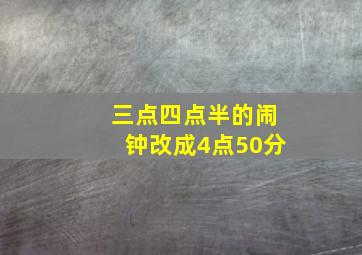 三点四点半的闹钟改成4点50分